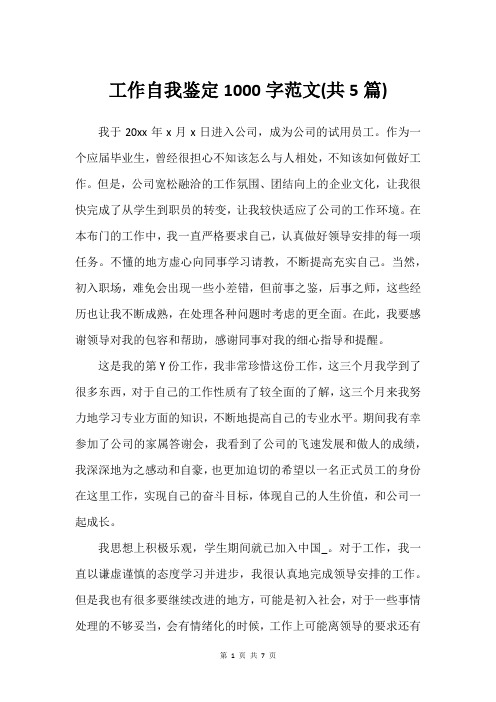 工作自我鉴定 1000 字范文(共 5 篇)

我于 20xx 年 x 月 x 日进入公司，成为公司的试用员工。作为一个应届毕业生，曾经很担心不知该怎么与人相处，不知该如何做好工作。但是，公司宽松融洽的工作氛围、团结向上的企业文化，让我很快完成了从学生到职员的转变，让我较快适应了公司的工作环境。在本布门的工作中，我一直严格要求自己，认真做好领导安排的每一项任务。不懂的地方虚心向同事学习请教，不断提高充实自己。当然，初入职场，难免会出现一些小差错，但前事之鉴，后事之师，这些经历也让我不断成熟，在处理各种问题时考虑的更全面。在此，我要感谢领导对我的包容和帮助，感谢同事对我的细心指导和提醒。

这是我的第 Y 份工作，我非常珍惜这份工作，这三个月我学到了很多东西，对于自己的工作性质有了较全面的了解，这三个月来我努力地学习专业方面的知识，不断地提高自己的专业水平。期间我有幸参加了公司的家属答谢会，我看到了公司的飞速发展和傲人的成绩，我深深地为之感动和自豪，也更加迫切的希望以一名正式员工的身份在这里工作，实现自己的奋斗目标，体现自己的人生价值，和公司一起成长。

我思想上积极乐观，学生期间就已加入中国_。对于工作，我一直以谦虚谨慎的态度学习并进步，我很认真地完成领导安排的工作。但是我也有很多要继续改进的地方，可能是初入社会，对于一些事情处理的不够妥当，会有情绪化的时候，工作上可能离领导的要求还有

第 1 页 共 7 页